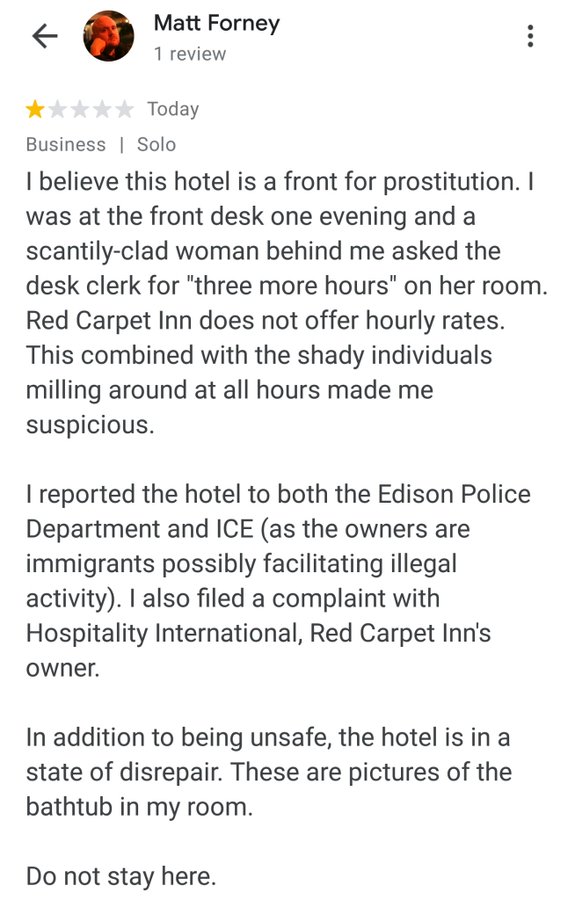 Matt Forney
1 review

Today
Business | Solo

I believe this hotel is a front for prostitution. I was at the front desk one evening and a scantily-clad woman behind me asked the desk clerk for "three more hours" on her room. Red Carpet Inn does not offer hourly rates. This combined with the shady individuals milling around at all hours made me suspicious.

I reported the hotel to both the Edison Police Department and ICE (as the owners are immigrants possibly facilitating illegal activity). I also filed a complaint with Hospitality International, Red Carpet Inn's owner.

In addition to being unsafe, the hotel is in a state of disrepair. These are pictures of the bathtub in my room.

Do not stay here.